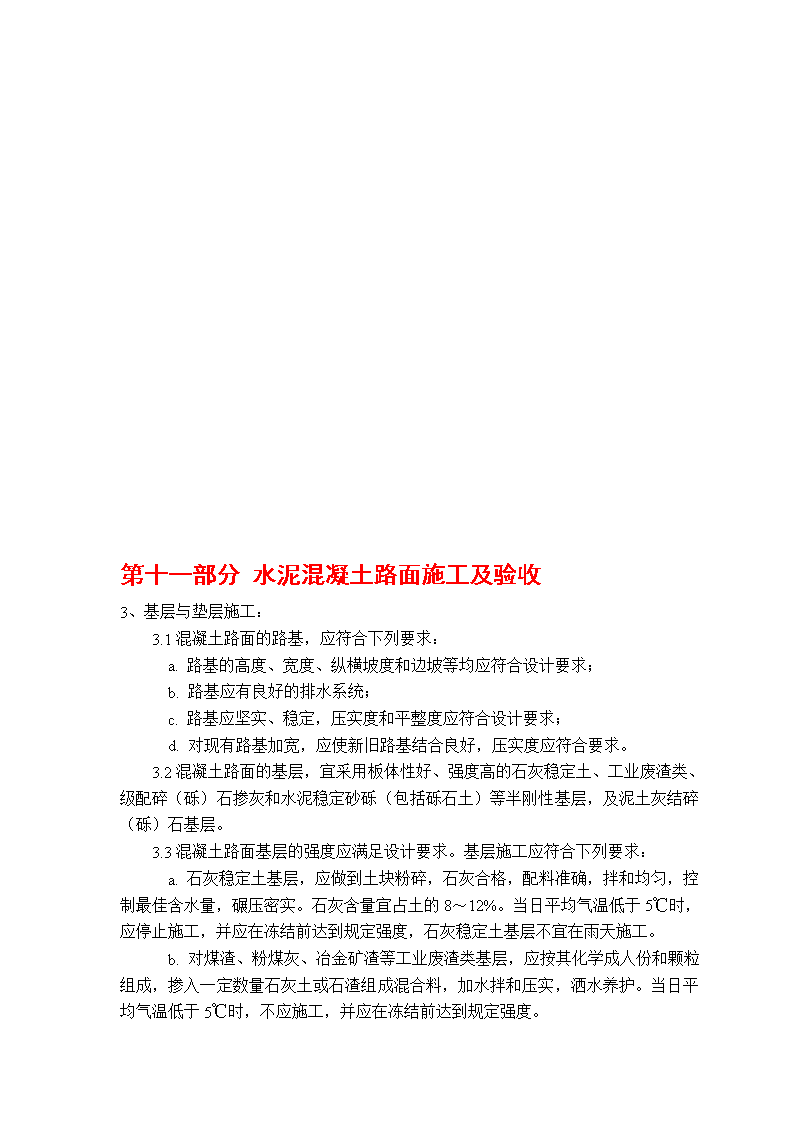 第十一部分 水泥混凝土路面施工及验收

3、基层与垫层施工：

3.1 混凝土路面的路基，应符合下列要求：

a. 路基的高度、宽度、纵横坡度和边坡等均应符合设计要求；

b. 路基应有良好的排水系统；

c. 路基应坚实、稳定，压实度和平整度应符合设计要求；

d. 对现有路基加宽，应使新旧路基结合良好，压实度应符合要求。

3.2 混凝土路面的基层，宜采用板体性好、强度高的石灰稳定土、工业废渣类、级配碎（砾）石掺灰和水泥稳定砂砾（包括砾石土）等半刚性基层，及泥土灰结碎（砾）石基层。

3.3 混凝土路面基层的强度应满足设计要求。基层施工应符合下列要求：

a. 石灰稳定土基层，应做到土块粉碎，石灰合格，配料准确，拌和均匀，控制最佳含水量，碾压密实。石灰含量宜占土的 8～12%。当日平均气温低于 5℃时，应停止施工，并应在冻结前达到规定强度，石灰稳定土基层不宜在雨天施工。

b. 对煤渣、粉煤灰、冶金矿渣等工业废渣类基层，应按其化学成人份和颗粒组成，掺入一定数量石灰土或石渣组成混合料，加水拌和压实，洒水养护。当日平均气温低于 5℃时，不应施工，并应在冻结前达到规定强度。